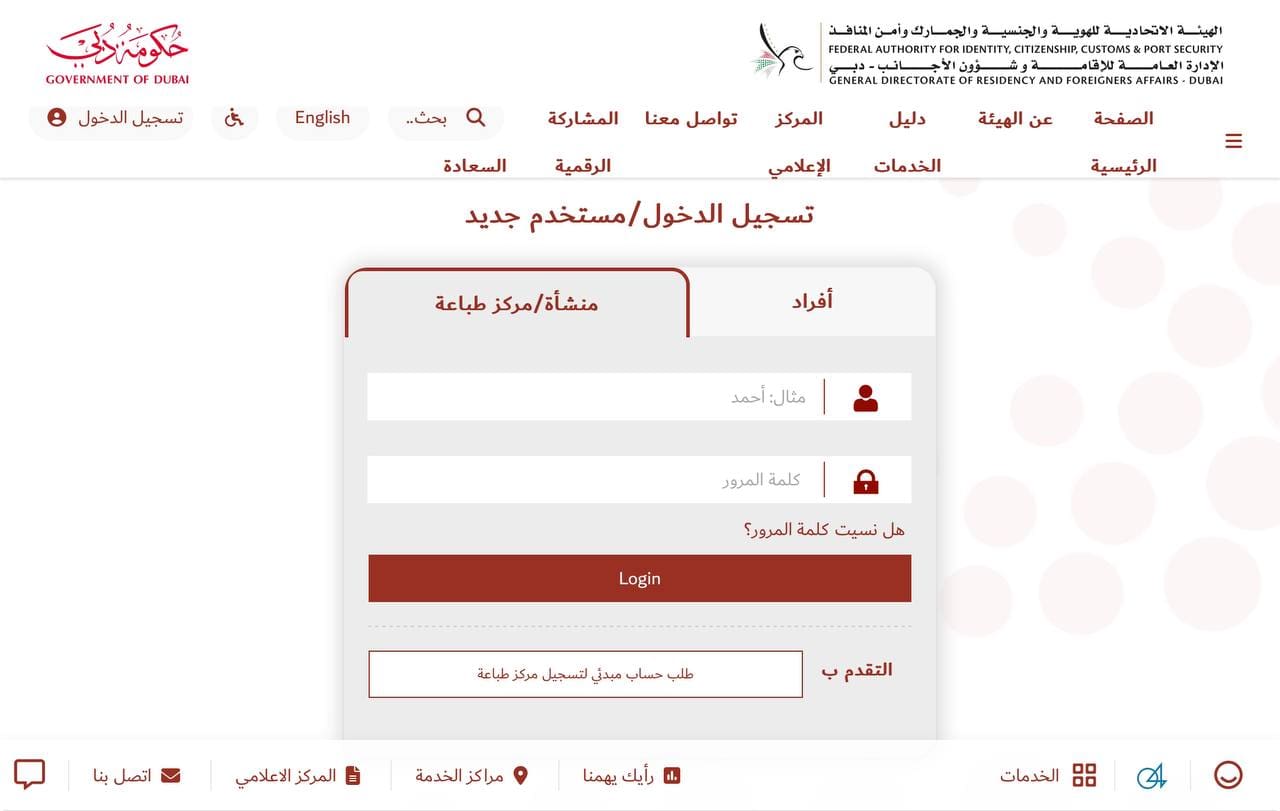 الهيئة الاتحادية للهوية والجنسية والجمارك وأمن المنافذ
FEDERAL AUTHORITY FOR IDENTITY, CITIZENSHIP, CUSTOMS & PORT SECURITY
الإدارة العامة للإقامة و شؤون الأجانب - دبي
GENERAL DIRECTORATE OF RESIDENCY AND FOREIGNERS AFFAIRS - DUBAI

حكومة دبي
GOVERNMENT OF DUBAI

الصفحة الرئيسية
عن الهيئة
دليل الخدمات
المركز الإعلامي
تواصل معنا
المشاركة الرقمية
السعادة
بحث..
English
تسجيل الدخول

تسجيل الدخول/مستخدم جديد

أفراد
منشأة/مركز طباعة

مثال: أحمد
كلمة المرور
هل نسيت كلمة المرور؟
Login

التقدم ب
طلب حساب مبدئي لتسجيل مركز طباعة

الخدمات
رأيك يهمنا
مراكز الخدمة
المركز الاعلامي
اتصل بنا